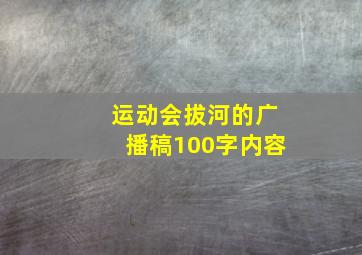 运动会拔河的广播稿100字内容